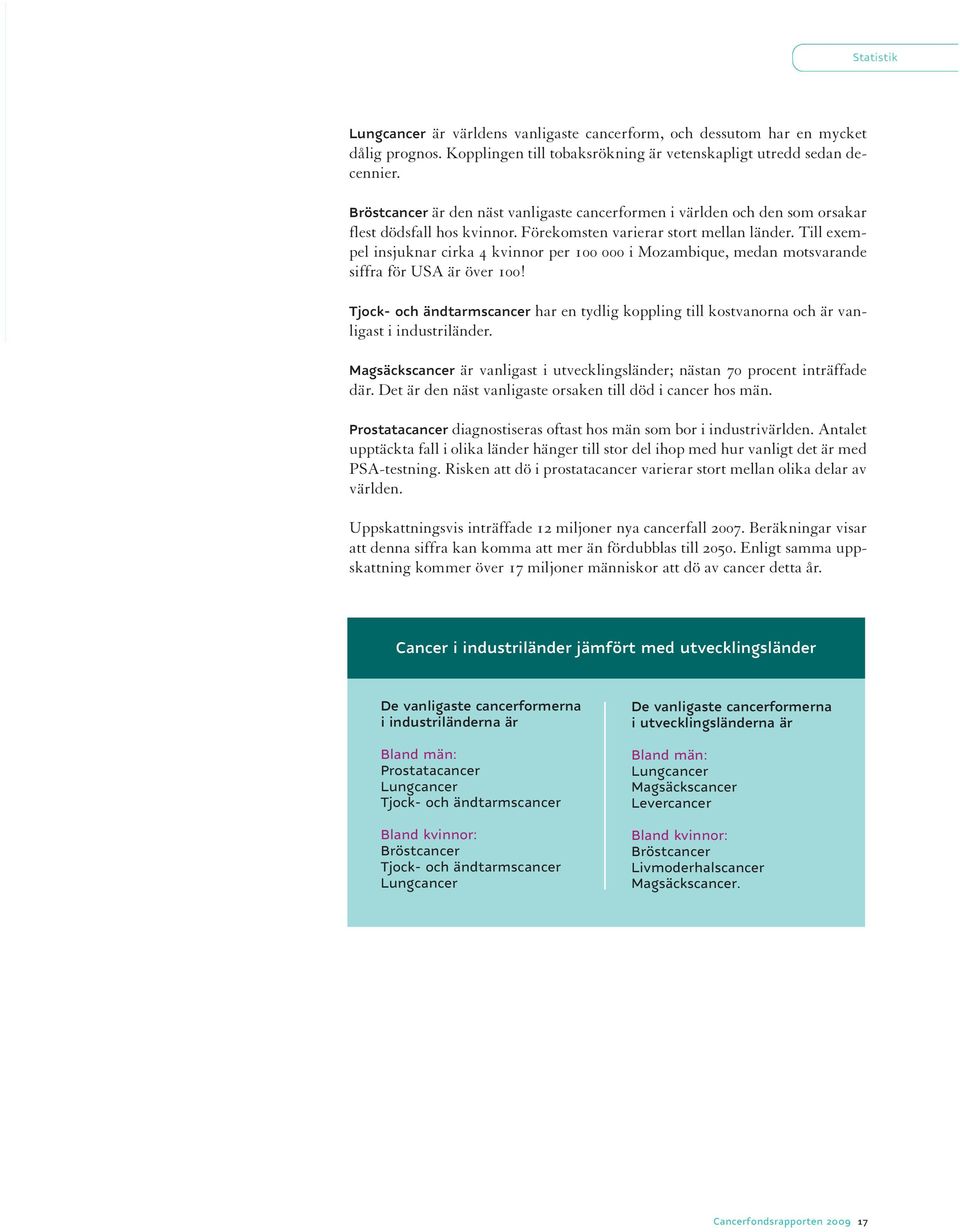 Statistik

Lungcancer är världens vanligaste cancerform, och dessutom har en mycket dålig prognos. Kopplingen till tobaksrökning är vetenskapligt utredd sedan decennier.

Bröstcancer är den näst vanligaste cancerformen i världen och den som orsakar flest dödsfall hos kvinnor. Förekomsten varierar stort mellan länder. Till exempel insjuknar cirka 4 kvinnor per 100 000 i Mozambique, medan motsvarande siffra för USA är över 100!

Tjock- och ändtarmscancer har en tydlig koppling till kostvanorna och är vanligast i industriländer.

Magsäckscancer är vanligast i utvecklingsländer; nästan 70 procent inträffade där. Det är den näst vanligaste orsaken till död i cancer hos män.

Prostatacancer diagnostiseras oftast hos män som bor i industrivärlden. Antalet upptäckta fall i olika länder hänger till stor del ihop med hur vanligt det är med PSA-testning. Risken att dö i prostatacancer varierar stort mellan olika delar av världen.

Uppskattningsvis inträffade 12 miljoner nya cancerfall 2007. Beräkningar visar att denna siffra kan komma att mer än fördubblas till 2050. Enligt samma uppskattning kommer över 17 miljoner människor att dö av cancer detta år.

Cancer i industriländer jämfört med utvecklingsländer

De vanligaste cancerformerna i industriländerna är

Bland män:
Prostatacancer
Lungcancer
Tjock- och ändtarmscancer

Bland kvinnor:
Bröstcancer
Tjock- och ändtarmscancer
Lungcancer

De vanligaste cancerformerna i utvecklingsländerna är

Bland män:
Lungcancer
Magsäckscancer
Levercancer

Bland kvinnor:
Bröstcancer
Livmoderhalscancer
Magsäckscancer.

Cancerfondsrapporten 2009 17